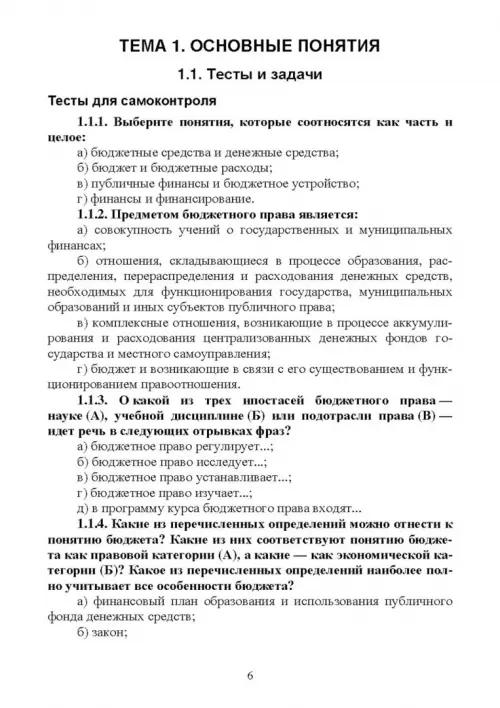 ТЕМА 1. ОСНОВНЫЕ ПОНЯТИЯ

1.1. Тесты и задачи

Тесты для самоконтроля

1.1.1. Выберите понятия, которые соотносятся как часть и целое:

а) бюджетные средства и денежные средства;

б) бюджет и бюджетные расходы;

в) публичные финансы и бюджетное устройство;

г) финансы и финансирование.

1.1.2. Предметом бюджетного права является:

а) совокупность учений о государственных и муниципальных финансах;

б) отношения, складывающиеся в процессе образования, распределения, перераспределения и расходования денежных средств, необходимых для функционирования государства, муниципальных образований и иных субъектов публичного права;

в) комплексные отношения, возникающие в процессе аккумулирования и расходования централизованных денежных фондов государства и местного самоуправления;

г) бюджет и возникающие в связи с его существованием и функционированием правоотношения.

1.1.3. О какой из трех ипостасей бюджетного права — науке (А), учебной дисциплине (Б) или подотрасли права (В) — идет речь в следующих отрывках фраз?

а) бюджетное право регулирует...;

б) бюджетное право исследует...;

в) бюджетное право устанавливает...;

г) бюджетное право изучает...;

д) в программу курса бюджетного права входят...

1.1.4. Какие из перечисленных определений можно отнести к понятию бюджета? Какие из них соответствуют понятию бюджета как правовой категории (А), а какие — как экономической категории (Б)? Какое из перечисленных определений наиболее полно учитывает все особенности бюджета?

а) финансовый план образования и использования публичного фонда денежных средств;

б) закон;

6